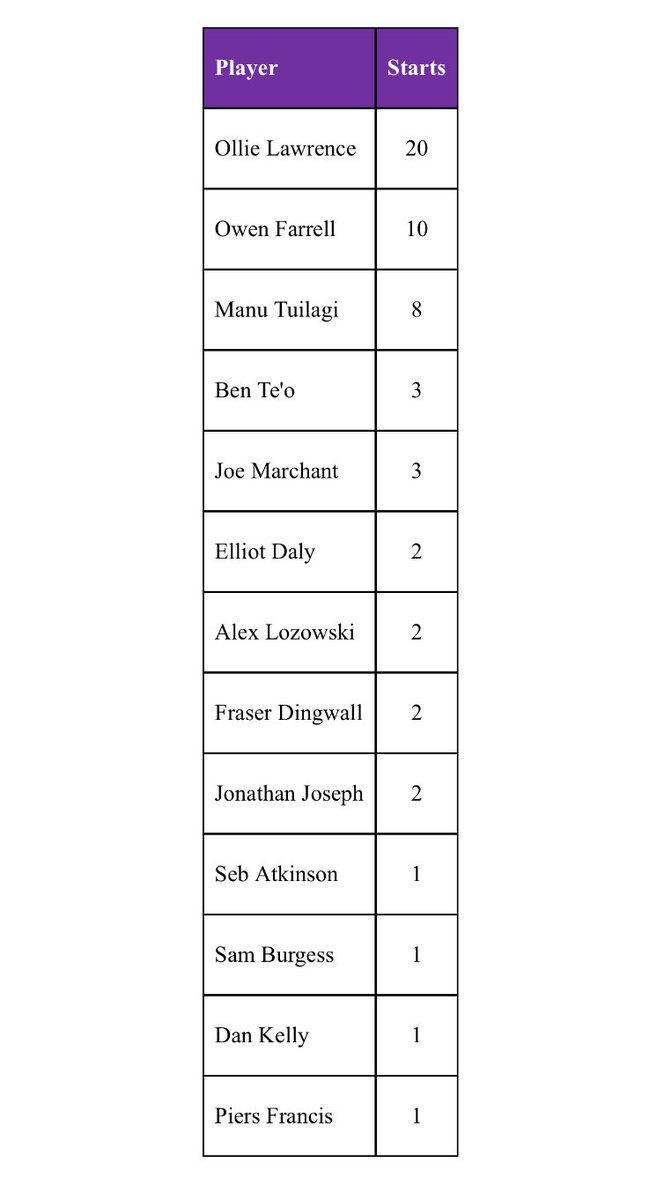 | Player | Starts |
|---|---|
| Ollie Lawrence | 20 |
| Owen Farrell | 10 |
| Manu Tuilagi | 8 |
| Ben Te'o | 3 |
| Joe Marchant | 3 |
| Elliot Daly | 2 |
| Alex Lozowski | 2 |
| Fraser Dingwall | 2 |
| Jonathan Joseph | 2 |
| Seb Atkinson | 1 |
| Sam Burgess | 1 |
| Dan Kelly | 1 |
| Piers Francis | 1 |